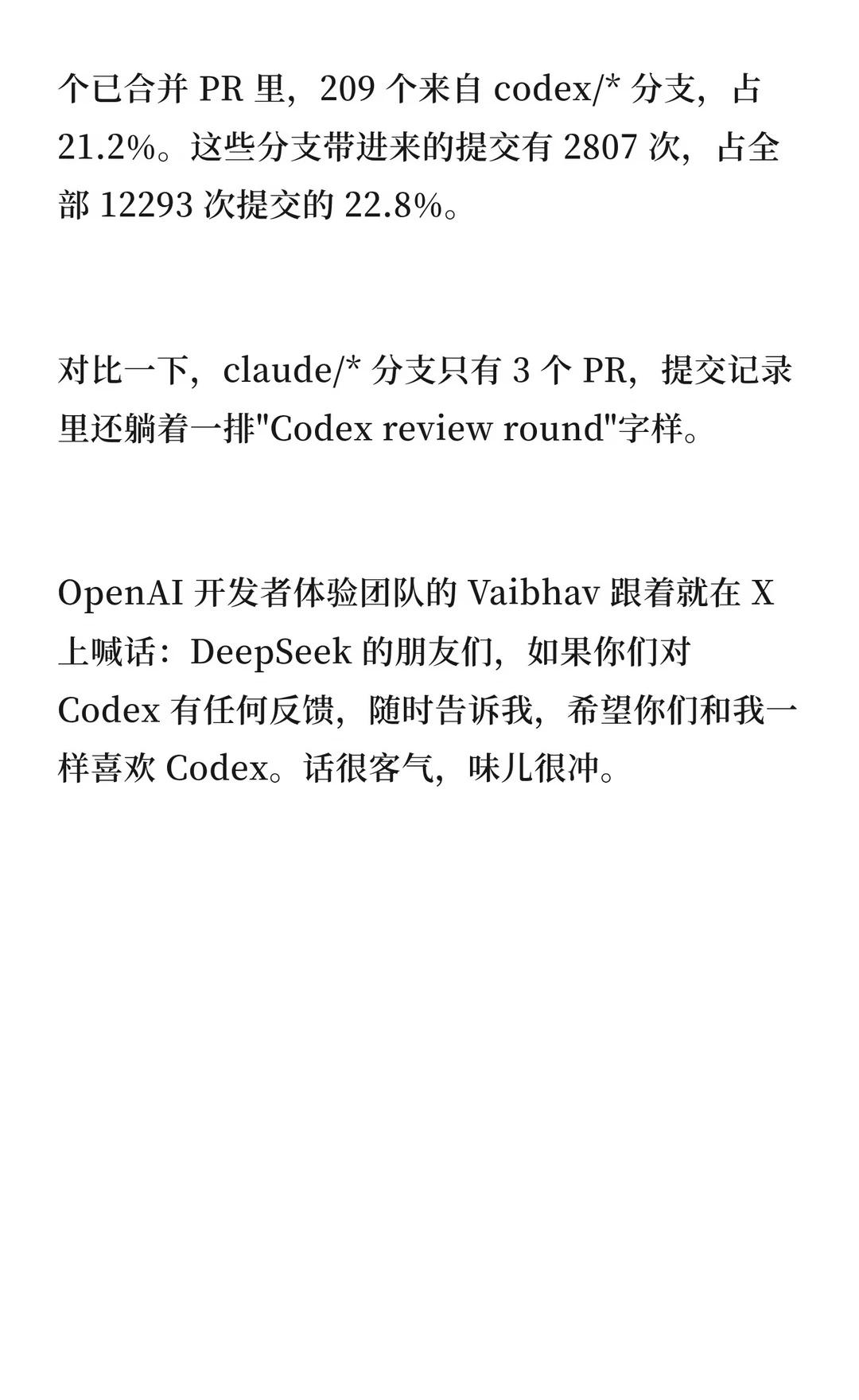 个已合并 PR 里，209 个来自 codex/* 分支，占 21.2%。这些分支带进来的提交有 2807 次，占全部 12293 次提交的 22.8%。

对比一下，claude/* 分支只有 3 个 PR，提交记录里还躺着一排"Codex review round"字样。

OpenAI 开发者体验团队的 Vaibhav 跟着就在 X 上喊话：DeepSeek 的朋友们，如果你们对 Codex 有任何反馈，随时告诉我，希望你们和我一样喜欢 Codex。话很客气，味儿很冲。